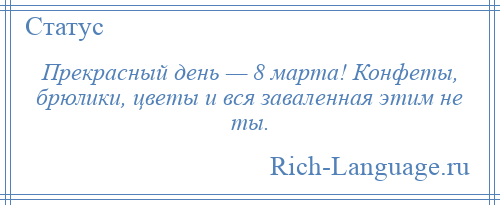 Статус

Прекрасный день — 8 марта! Конфеты, брюлики, цветы и вся заваленная этим не ты.

Rich-Language.ru